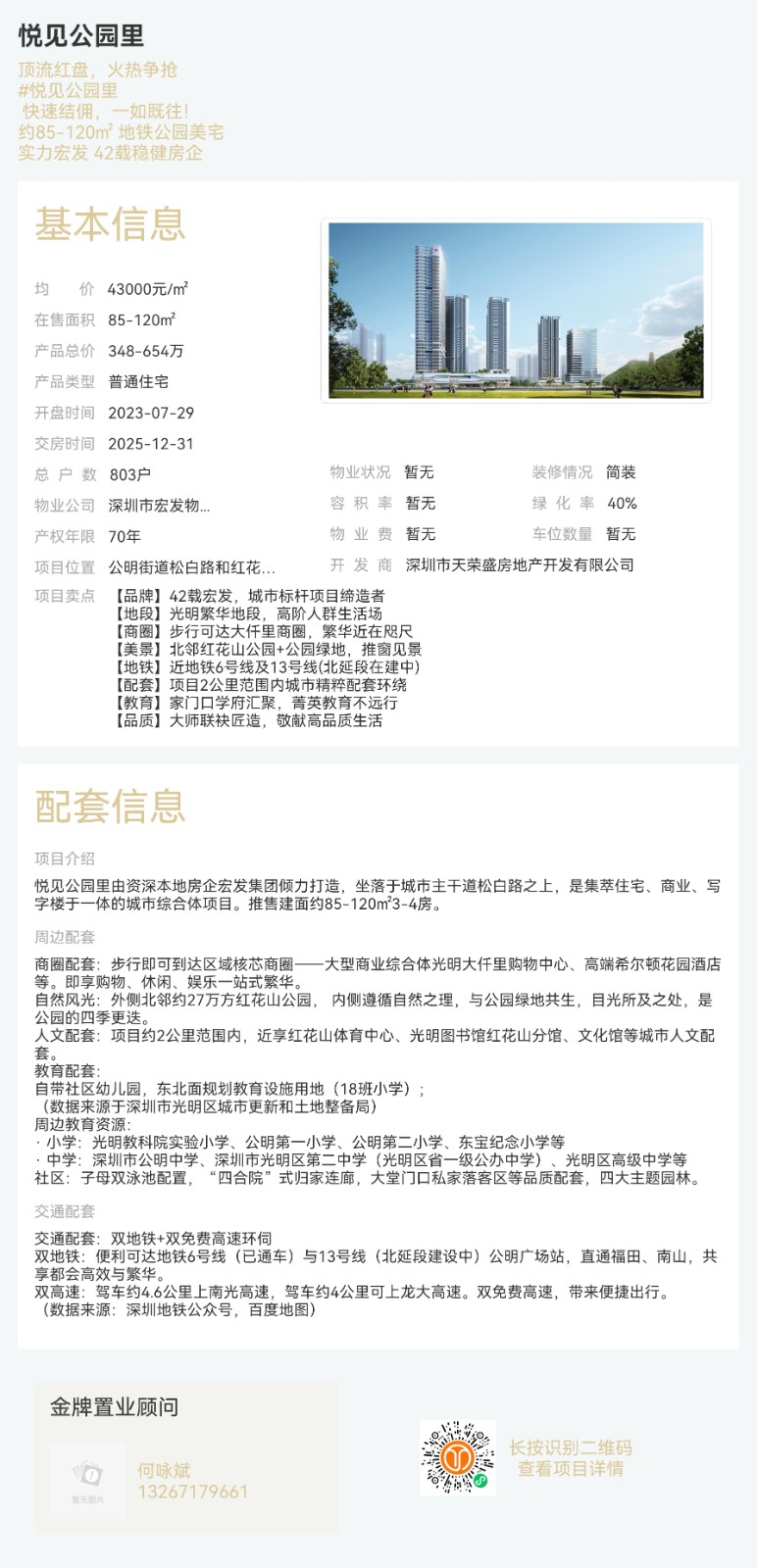 悦见公园里

顶流红盘，火热争抢
#悦见公园里
快速结佣，一如既往！
约85-120㎡ 地铁公园美宅
实力宏发 42载稳健房企

基本信息

均　价　43000元/㎡
在售面积　85-120㎡
产品总价　348-654万
产品类型　普通住宅
开盘时间　2023-07-29
交房时间　2025-12-31
总 户 数　803户
物业公司　深圳市宏发物...
产权年限　70年
项目位置　公明街道松白路和红花...
物业状况　暂无
容 积 率　暂无
物 业 费　暂无
开 发 商　深圳市天荣盛房地产开发有限公司
装修情况　简装
绿 化 率　40%
车位数量　暂无
项目卖点　【品牌】42载宏发，城市标杆项目缔造者
【地段】光明繁华地段，高阶人群生活场
【商圈】步行可达大仟里商圈，繁华近在咫尺
【美景】北邻红花山公园+公园绿地，推窗见景
【地铁】近地铁6号线及13号线(北延段在建中)
【配套】项目2公里范围内城市精粹配套环绕
【教育】家门口学府汇聚，菁英教育不远行
【品质】大师联袂匠造，敬献高品质生活

配套信息

项目介绍
悦见公园里由资深本地房企宏发集团倾力打造，坐落于城市主干道松白路之上，是集萃住宅、商业、写字楼于一体的城市综合体项目。推售建面约85-120㎡3-4房。

周边配套
商圈配套：步行即可到达区域核芯商圈——大型商业综合体光明大仟里购物中心、高端希尔顿花园酒店等。即享购物、休闲、娱乐一站式繁华。
自然风光：外侧北邻约27万方红花山公园， 内侧遵循自然之理，与公园绿地共生，目光所及之处，是公园的四季更迭。
人文配套：项目约2公里范围内，近享红花山体育中心、光明图书馆红花山分馆、文化馆等城市人文配套。
教育配套：
自带社区幼儿园，东北面规划教育设施用地（18班小学）;
（数据来源于深圳市光明区城市更新和土地整备局）
周边教育资源：
· 小学：光明教科院实验小学、公明第一小学、公明第二小学、东宝纪念小学等
· 中学：深圳市公明中学、深圳市光明区第二中学（光明区省一级公办中学）、光明区高级中学等
社区：子母双泳池配置，“四合院”式归家连廊，大堂门口私家落客区等品质配套，四大主题园林。

交通配套
交通配套：双地铁+双免费高速环伺
双地铁：便利可达地铁6号线（已通车）与13号线（北延段建设中）公明广场站，直通福田、南山，共享都会高效与繁华。
双高速：驾车约4.6公里上南光高速，驾车约4公里可上龙大高速。双免费高速，带来便捷出行。
（数据来源：深圳地铁公众号，百度地图）

金牌置业顾问
暂无图片
何咏斌
13267179661
长按识别二维码
查看项目详情